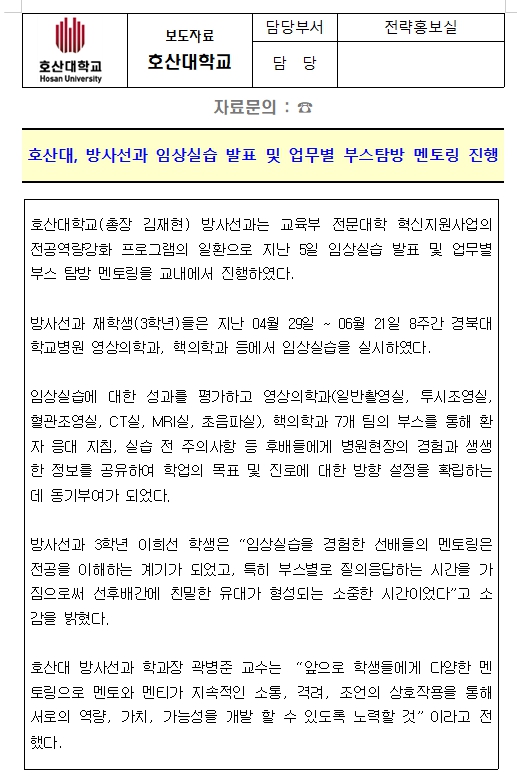 | 호산대학교 Hosan University | 보도자료 호산대학교 | 담당부서 | 전략홍보실 |
|---|---|---|---|
| | | 담 당 | |

자료문의 : ☎

호산대, 방사선과 임상실습 발표 및 업무별 부스탐방 멘토링 진행

호산대학교(총장 김재현) 방사선과는 교육부 전문대학 혁신지원사업의 전공역량강화 프로그램의 일환으로 지난 5일 임상실습 발표 및 업무별 부스 탐방 멘토링을 교내에서 진행하였다.

방사선과 재학생(3학년)들은 지난 04월 29일 ~ 06월 21일 8주간 경북대학교병원 영상의학과, 핵의학과 등에서 임상실습을 실시하였다.

임상실습에 대한 성과를 평가하고 영상의학과(일반촬영실, 투시조영실, 혈관조영실, CT실, MRI실, 초음파실), 핵의학과 7개 팀의 부스를 통해 환자 응대 지침, 실습 전 주의사항 등 후배들에게 병원현장의 경험과 생생한 정보를 공유하여 학업의 목표 및 진로에 대한 방향 설정을 확립하는데 동기부여가 되었다.

방사선과 3학년 이희선 학생은 “임상실습을 경험한 선배들의 멘토링은 전공을 이해하는 계기가 되었고, 특히 부스별로 질의응답하는 시간을 가짐으로써 선후배간에 친밀한 유대가 형성되는 소중한 시간이었다”고 소감을 밝혔다.

호산대 방사선과 학과장 곽병준 교수는 “앞으로 학생들에게 다양한 멘토링으로 멘토와 멘티가 지속적인 소통, 격려, 조언의 상호작용을 통해 서로의 역량, 가치, 가능성을 개발 할 수 있도록 노력할 것” 이라고 전했다.